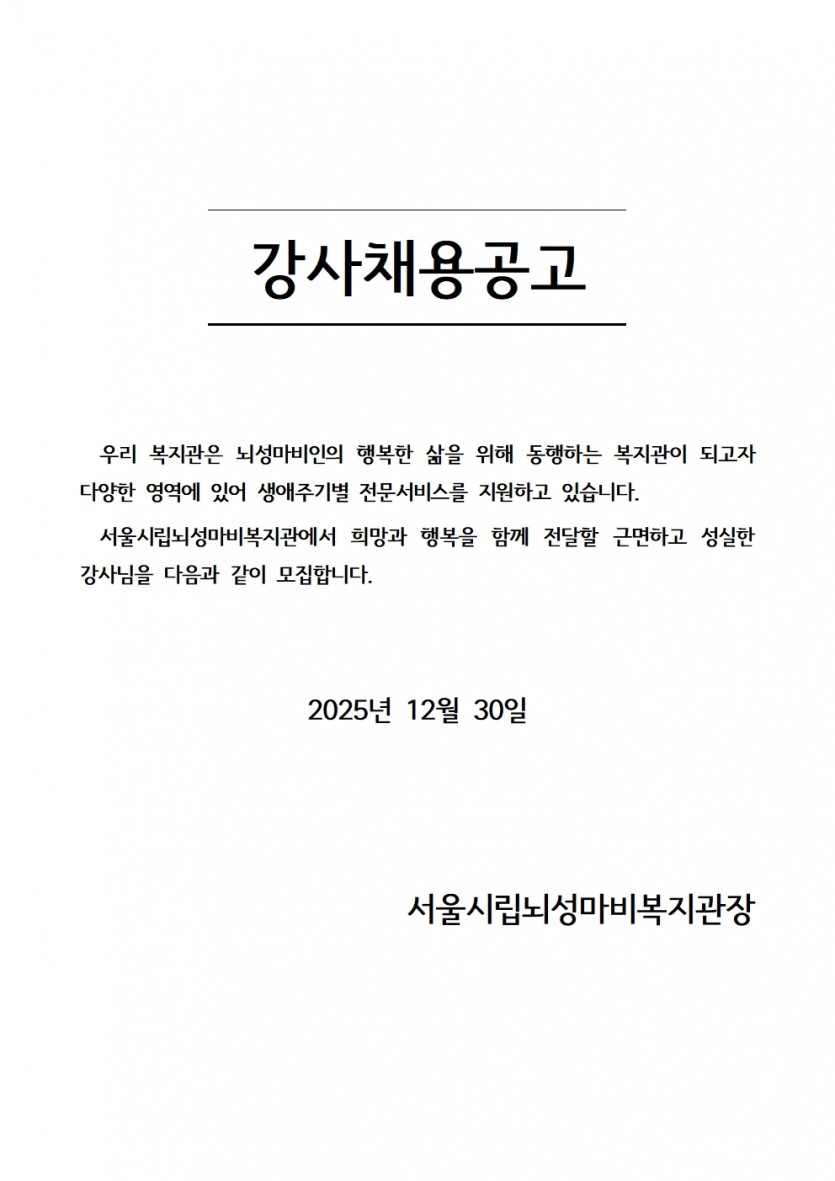 강사채용공고

우리 복지관은 뇌성마비인의 행복한 삶을 위해 동행하는 복지관이 되고자 다양한 영역에 있어 생애주기별 전문서비스를 지원하고 있습니다.

서울시립뇌성마비복지관에서 희망과 행복을 함께 전달할 근면하고 성실한 강사님을 다음과 같이 모집합니다.

2025년 12월 30일

서울시립뇌성마비복지관장